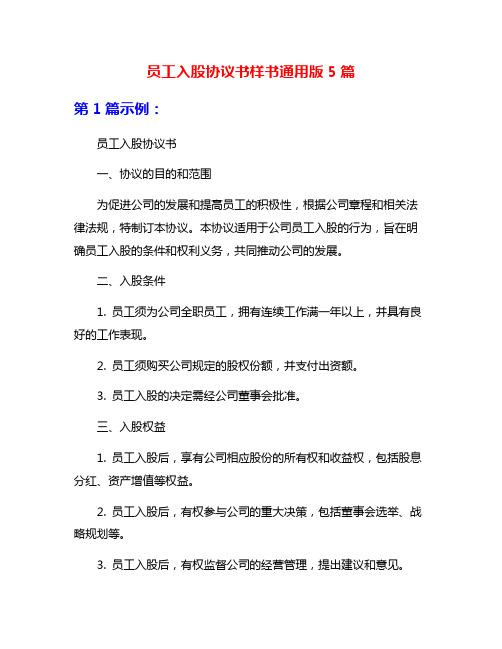 员工入股协议书样书通用版 5 篇

第 1 篇示例：

员工入股协议书

一、协议的目的和范围

为促进公司的发展和提高员工的积极性，根据公司章程和相关法律法规，特制订本协议。本协议适用于公司员工入股的行为，旨在明确员工入股的条件和权利义务，共同推动公司的发展。

二、入股条件

1. 员工须为公司全职员工，拥有连续工作满一年以上，并具有良好的工作表现。

2. 员工须购买公司规定的股权份额，并支付出资额。

3. 员工入股的决定需经公司董事会批准。

三、入股权益

1. 员工入股后，享有公司相应股份的所有权和收益权，包括股息分红、资产增值等权益。

2. 员工入股后，有权参与公司的重大决策，包括董事会选举、战略规划等。

3. 员工入股后，有权监督公司的经营管理，提出建议和意见。